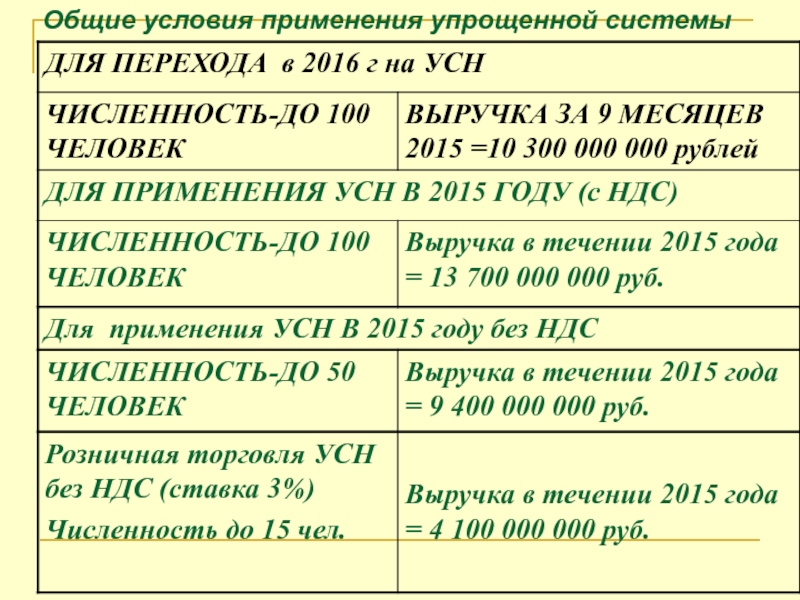 Общие условия применения упрощенной системы

| ДЛЯ ПЕРЕХОДА в 2016 г на УСН | |
|---|---|
| ЧИСЛЕННОСТЬ-ДО 100 ЧЕЛОВЕК | ВЫРУЧКА ЗА 9 МЕСЯЦЕВ 2015 =10 300 000 000 рублей |
| ДЛЯ ПРИМЕНЕНИЯ УСН В 2015 ГОДУ (с НДС) | |
| ЧИСЛЕННОСТЬ-ДО 100 ЧЕЛОВЕК | Выручка в течении 2015 года = 13 700 000 000 руб. |
| Для применения УСН В 2015 году без НДС | |
| ЧИСЛЕННОСТЬ-ДО 50 ЧЕЛОВЕК | Выручка в течении 2015 года = 9 400 000 000 руб. |
| Розничная торговля УСН без НДС (ставка 3%) Численность до 15 чел. | Выручка в течении 2015 года = 4 100 000 000 руб. |